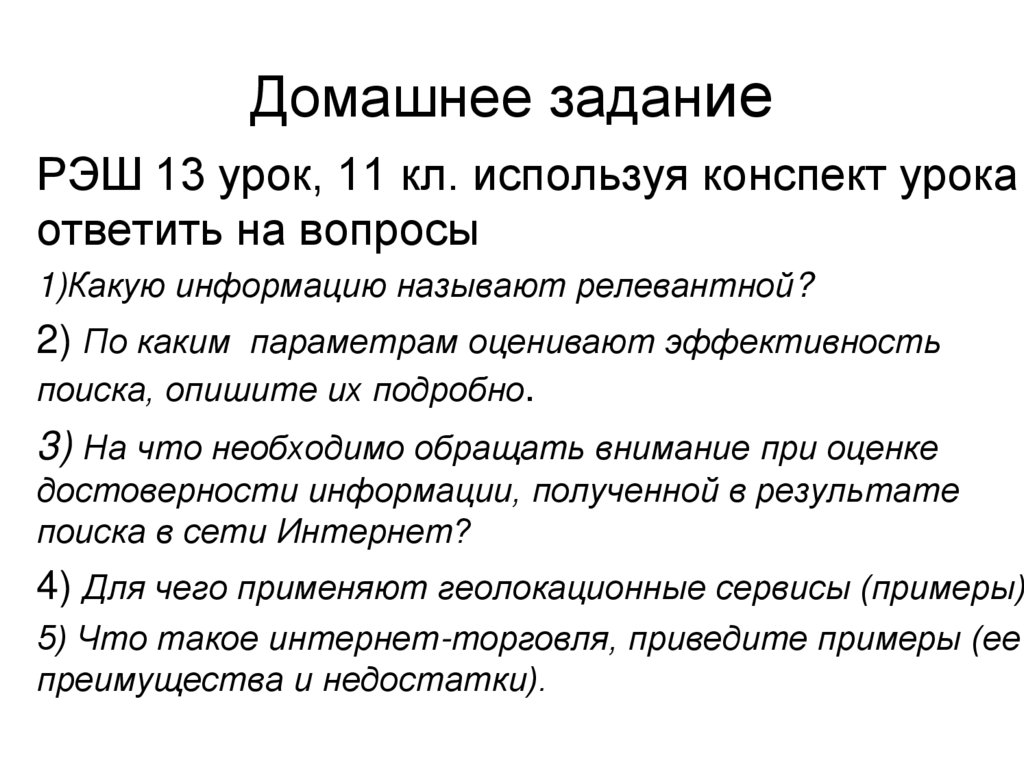 Домашнее задание

РЭШ 13 урок, 11 кл. используя конспект урока ответить на вопросы

1)Какую информацию называют релевантной?

2) По каким параметрам оценивают эффективность поиска, опишите их подробно.

3) На что необходимо обращать внимание при оценке достоверности информации, полученной в результате поиска в сети Интернет?

4) Для чего применяют геолокационные сервисы (примеры)

5) Что такое интернет-торговля, приведите примеры (ее преимущества и недостатки).